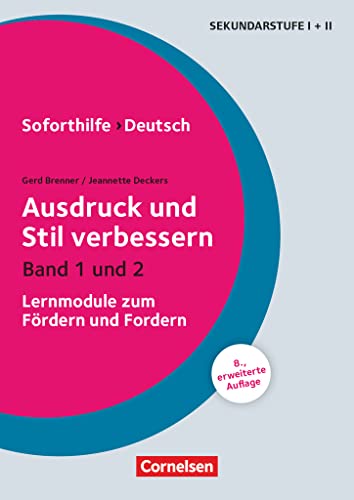 SEKUNDARSTUFE I + II

Soforthilfe › Deutsch

Gerd Brenner / Jeannette Deckers

Ausdruck und Stil verbessern

Band 1 und 2

Lernmodule zum Fördern und Fordern

8., erweiterte Auflage

Cornelsen